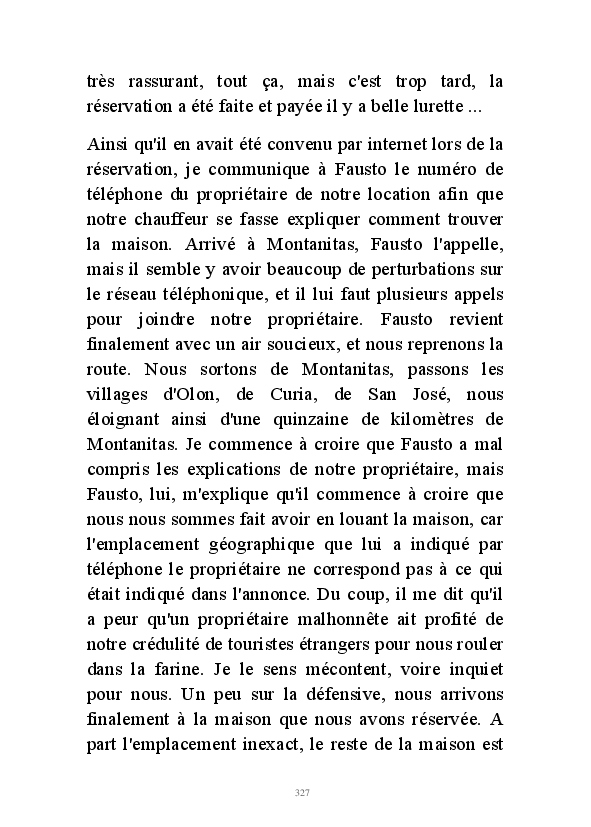 très rassurant, tout ça, mais c'est trop tard, la réservation a été faite et payée il y a belle lurette ...

Ainsi qu'il en avait été convenu par internet lors de la réservation, je communique à Fausto le numéro de téléphone du propriétaire de notre location afin que notre chauffeur se fasse expliquer comment trouver la maison. Arrivé à Montanitas, Fausto l'appelle, mais il semble y avoir beaucoup de perturbations sur le réseau téléphonique, et il lui faut plusieurs appels pour joindre notre propriétaire. Fausto revient finalement avec un air soucieux, et nous reprenons la route. Nous sortons de Montanitas, passons les villages d'Olon, de Curia, de San José, nous éloignant ainsi d'une quinzaine de kilomètres de Montanitas. Je commence à croire que Fausto a mal compris les explications de notre propriétaire, mais Fausto, lui, m'explique qu'il commence à croire que nous nous sommes fait avoir en louant la maison, car l'emplacement géographique que lui a indiqué par téléphone le propriétaire ne correspond pas à ce qui était indiqué dans l'annonce. Du coup, il me dit qu'il a peur qu'un propriétaire malhonnête ait profité de notre crédulité de touristes étrangers pour nous rouler dans la farine. Je le sens mécontent, voire inquiet pour nous. Un peu sur la défensive, nous arrivons finalement à la maison que nous avons réservée. A part l'emplacement inexact, le reste de la maison est

327